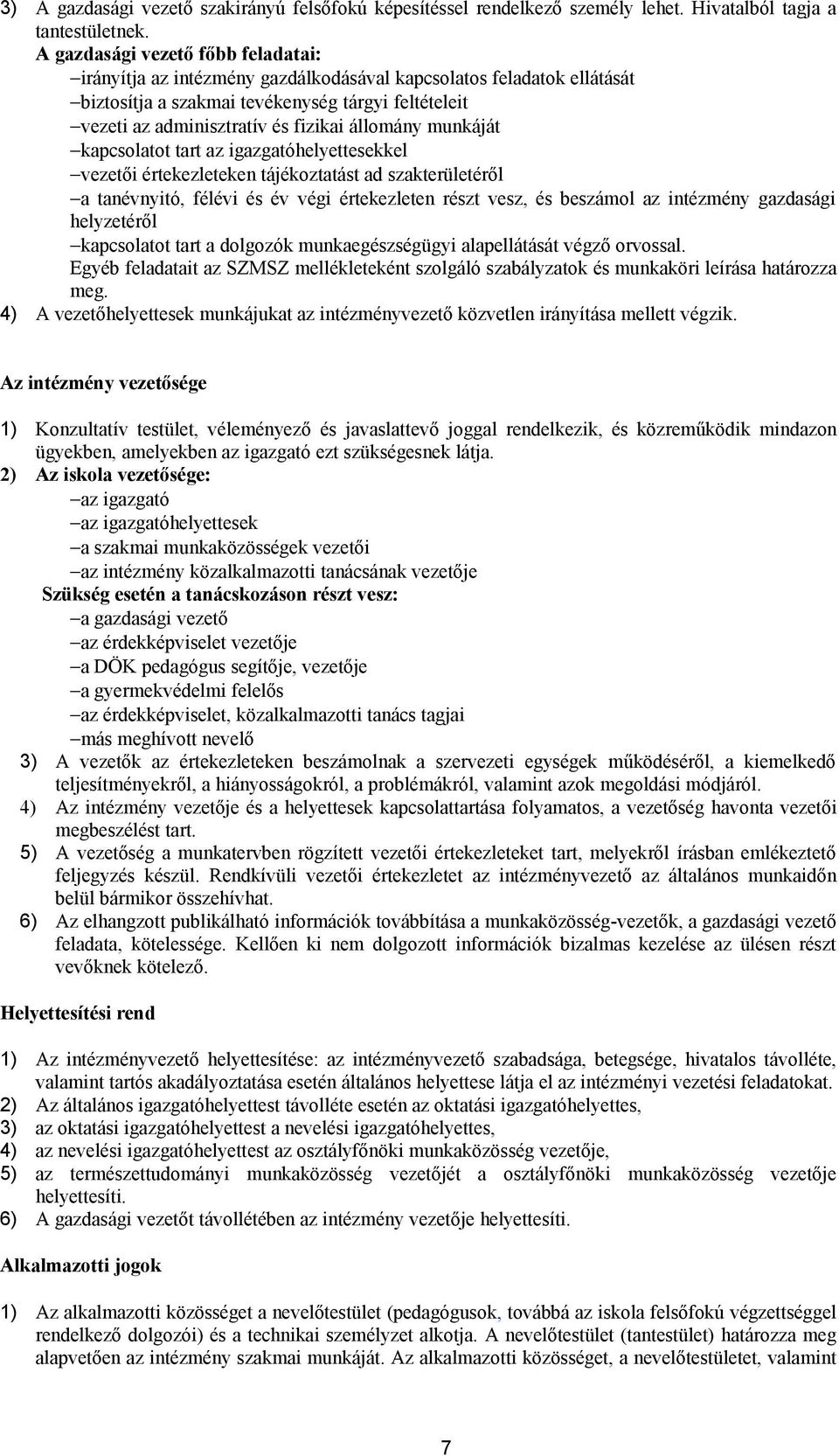 3) A gazdasági vezető szakirányú felsőfokú képesítéssel rendelkező személy lehet. Hivatalból tagja a tantestületnek.
A gazdasági vezető főbb feladatai:
–irányítja az intézmény gazdálkodásával kapcsolatos feladatok ellátását
–biztosítja a szakmai tevékenység tárgyi feltételeit
–vezeti az adminisztratív és fizikai állomány munkáját
–kapcsolatot tart az igazgatóhelyettesekkel
–vezetői értekezleteken tájékoztatást ad szakterületéről
–a tanévnyitó, félévi és év végi értekezleten részt vesz, és beszámol az intézmény gazdasági helyzetéről
–kapcsolatot tart a dolgozók munkaegészségügyi alapellátását végző orvossal.
Egyéb feladatait az SZMSZ mellékleteként szolgáló szabályzatok és munkaköri leírása határozza meg.
4) A vezetőhelyettesek munkájukat az intézményvezető közvetlen irányítása mellett végzik.

Az intézmény vezetősége

1) Konzultatív testület, véleményező és javaslattevő joggal rendelkezik, és közreműködik mindazon ügyekben, amelyekben az igazgató ezt szükségesnek látja.
2) Az iskola vezetősége:
–az igazgató
–az igazgatóhelyettesek
–a szakmai munkaközösségek vezetői
–az intézmény közalkalmazotti tanácsának vezetője
Szükség esetén a tanácskozáson részt vesz:
–a gazdasági vezető
–az érdekképviselet vezetője
–a DÖK pedagógus segítője, vezetője
–a gyermekvédelmi felelős
–az érdekképviselet, közalkalmazotti tanács tagjai
–más meghívott nevelő
3) A vezetők az értekezleteken beszámolnak a szervezeti egységek működéséről, a kiemelkedő teljesítményekről, a hiányosságokról, a problémákról, valamint azok megoldási módjáról.
4) Az intézmény vezetője és a helyettesek kapcsolattartása folyamatos, a vezetőség havonta vezetői megbeszélést tart.
5) A vezetőség a munkatervben rögzített vezetői értekezleteket tart, melyekről írásban emlékeztető feljegyzés készül. Rendkívüli vezetői értekezletet az intézményvezető az általános munkaidőn belül bármikor összehívhat.
6) Az elhangzott publikálható információk továbbítása a munkaközösség-vezetők, a gazdasági vezető feladata, kötelessége. Kellően ki nem dolgozott információk bizalmas kezelése az ülésen részt vevőknek kötelező.

Helyettesítési rend

1) Az intézményvezető helyettesítése: az intézményvezető szabadsága, betegsége, hivatalos távolléte, valamint tartós akadályoztatása esetén általános helyettese látja el az intézményi vezetési feladatokat.
2) Az általános igazgatóhelyettest távolléte esetén az oktatási igazgatóhelyettes,
3) az oktatási igazgatóhelyettest a nevelési igazgatóhelyettes,
4) az nevelési igazgatóhelyettest az osztályfőnöki munkaközösség vezetője,
5) az természettudományi munkaközösség vezetőjét a osztályfőnöki munkaközösség vezetője helyettesíti.
6) A gazdasági vezetőt távollétében az intézmény vezetője helyettesíti.

Alkalmazotti jogok

1) Az alkalmazotti közösséget a nevelőtestület (pedagógusok, továbbá az iskola felsőfokú végzettséggel rendelkező dolgozói) és a technikai személyzet alkotja. A nevelőtestület (tantestület) határozza meg alapvetően az intézmény szakmai munkáját. Az alkalmazotti közösséget, a nevelőtestületet, valamint

7